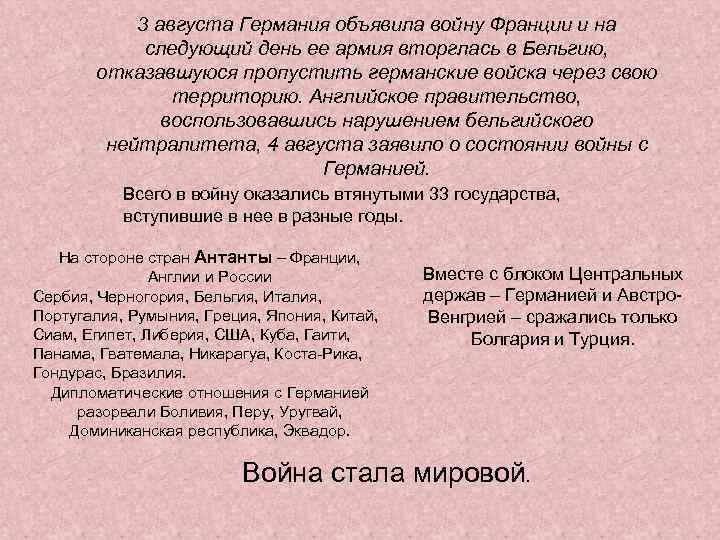 3 августа Германия объявила войну Франции и на следующий день ее армия вторглась в Бельгию, отказавшуюся пропустить германские войска через свою территорию. Английское правительство, воспользовавшись нарушением бельгийского нейтралитета, 4 августа заявило о состоянии войны с Германией.

Всего в войну оказались втянутыми 33 государства, вступившие в нее в разные годы.

На стороне стран Антанты – Франции, Англии и России Сербия, Черногория, Бельгия, Италия, Португалия, Румыния, Греция, Япония, Китай, Сиам, Египет, Либерия, США, Куба, Гаити, Панама, Гватемала, Никарагуа, Коста-Рика, Гондурас, Бразилия.

Дипломатические отношения с Германией разорвали Боливия, Перу, Уругвай, Доминиканская республика, Эквадор.

Вместе с блоком Центральных держав – Германией и Австро-Венгрией – сражались только Болгария и Турция.

Война стала мировой.